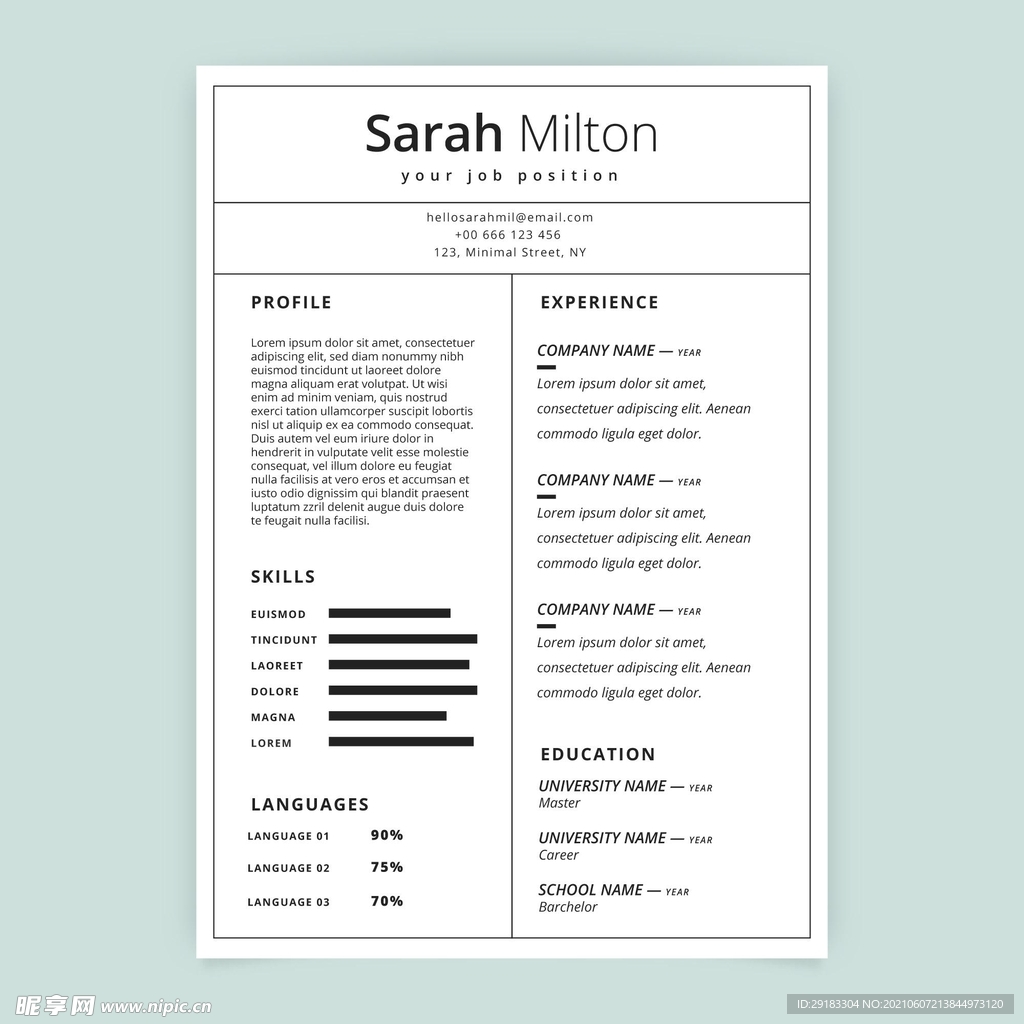 Sarah Milton

your job position

hellosarahmil@email.com
+00 666 123 456
123, Minimal Street, NY

PROFILE

Lorem ipsum dolor sit amet, consectetuer adipiscing elit, sed diam nonummy nibh euismod tincidunt ut laoreet dolore magna aliquam erat volutpat. Ut wisi enim ad minim veniam, quis nostrud exerci tation ullamcorper suscipit lobortis nisl ut aliquip ex ea commodo consequat. Duis autem vel eum iriure dolor in hendrerit in vulputate velit esse molestie consequat, vel illum dolore eu feugiat nulla facilisis at vero eros et accumsan et iusto odio dignissim qui blandit praesent luptatum zzril delenit augue duis dolore te feugait nulla facilisi.

SKILLS

EUISMOD
TINCIDUNT
LAOREET
DOLORE
MAGNA
LOREM

LANGUAGES

LANGUAGE 01 90%
LANGUAGE 02 75%
LANGUAGE 03 70%

EXPERIENCE

COMPANY NAME — YEAR
Lorem ipsum dolor sit amet, consectetuer adipiscing elit. Aenean commodo ligula eget dolor.

COMPANY NAME — YEAR
Lorem ipsum dolor sit amet, consectetuer adipiscing elit. Aenean commodo ligula eget dolor.

COMPANY NAME — YEAR
Lorem ipsum dolor sit amet, consectetuer adipiscing elit. Aenean commodo ligula eget dolor.

EDUCATION

UNIVERSITY NAME — YEAR
Master

UNIVERSITY NAME — YEAR
Career

SCHOOL NAME — YEAR
Barchelor

昵享网 www.nipic.cn

ID:29183304 NO:20210607213844973120